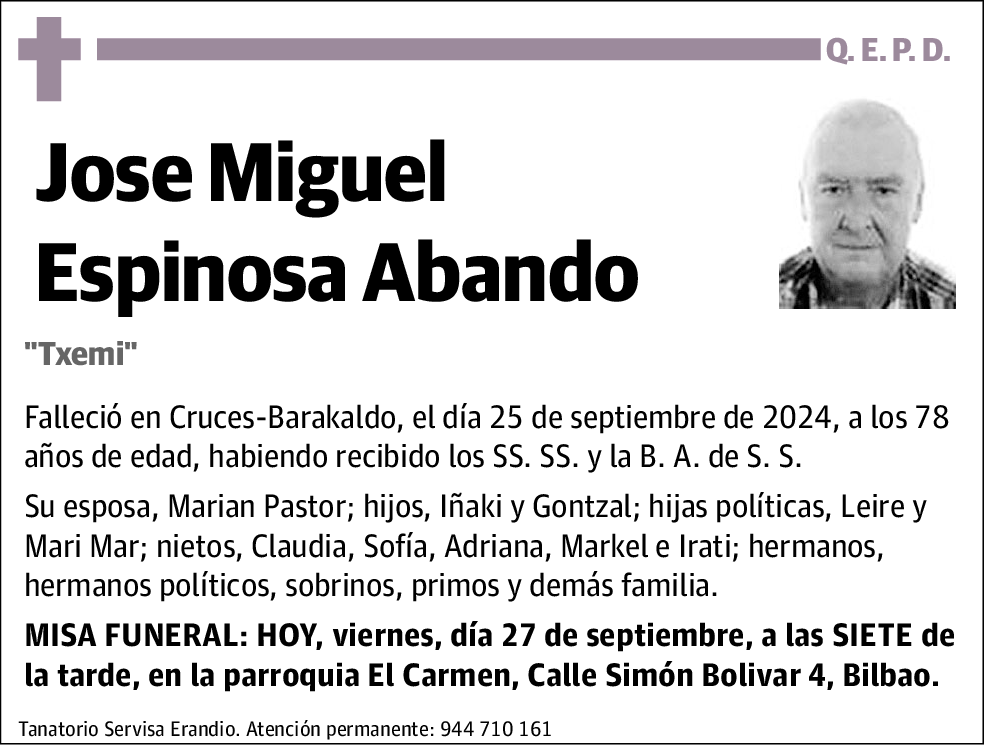 Q. E. P. D.

Jose Miguel Espinosa Abando

"Txemi"

Falleció en Cruces-Barakaldo, el día 25 de septiembre de 2024, a los 78 años de edad, habiendo recibido los SS. SS. y la B. A. de S. S.

Su esposa, Marian Pastor; hijos, Iñaki y Gontzal; hijas políticas, Leire y Mari Mar; nietos, Claudia, Sofía, Adriana, Markel e Irati; hermanos, hermanos políticos, sobrinos, primos y demás familia.

MISA FUNERAL: HOY, viernes, día 27 de septiembre, a las SIETE de la tarde, en la parroquia El Carmen, Calle Simón Bolivar 4, Bilbao.

Tanatorio Servisa Erandio. Atención permanente: 944 710 161